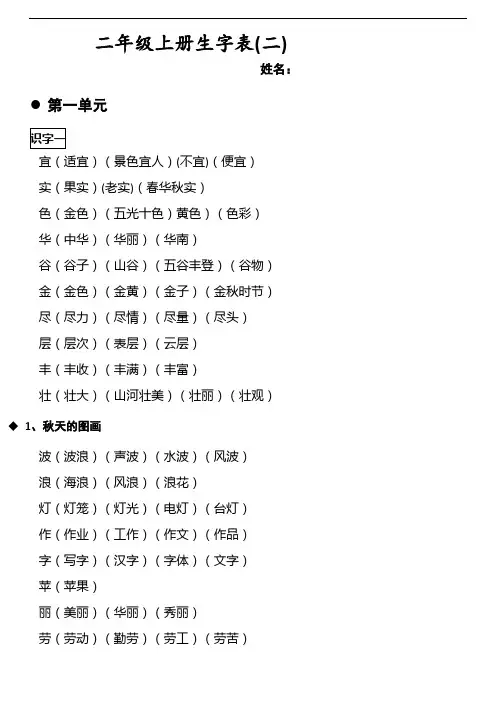 二年级上册生字表(二)

姓名：

● 第一单元

识字一

宜（适宜）（景色宜人）(不宜)（便宜）

实（果实）(老实)（春华秋实）

色（金色）（五光十色）黄色）（色彩）

华（中华）（华丽）（华南）

谷（谷子）（山谷）（五谷丰登）（谷物）

金（金色）（金黄）（金子）（金秋时节）

尽（尽力）（尽情）（尽量）（尽头）

层（层次）（表层）（云层）

丰（丰收）（丰满）（丰富）

壮（壮大）（山河壮美）（壮丽）（壮观）

◆ 1、秋天的图画

波（波浪）（声波）（水波）（风波）

浪（海浪）（风浪）（浪花）

灯（灯笼）（灯光）（电灯）（台灯）

作（作业）（工作）（作文）（作品）

字（写字）（汉字）（字体）（文字）

苹（苹果）

丽（美丽）（华丽）（秀丽）

劳（劳动）（勤劳）（劳工）（劳苦）